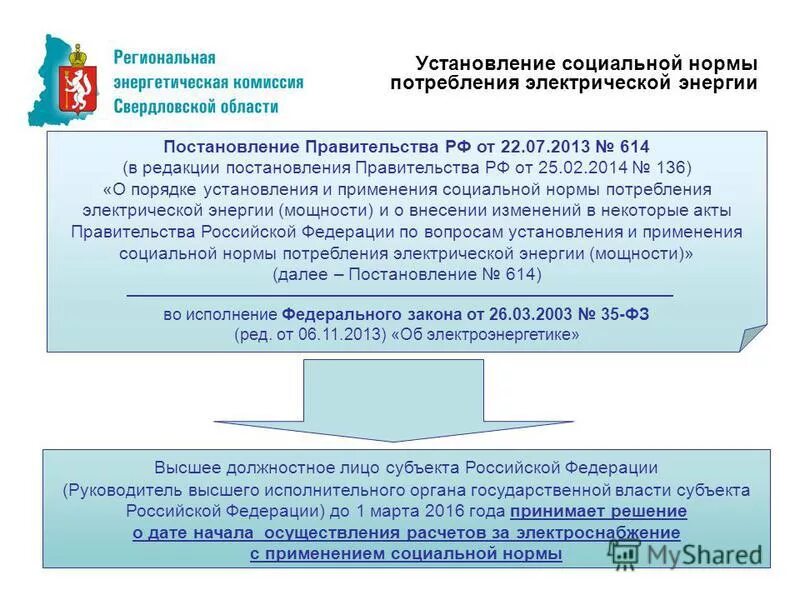 Региональная энергетическая комиссия Свердловской области

Установление социальной нормы потребления электрической энергии

Постановление Правительства РФ от 22.07.2013 № 614
(в редакции постановления Правительства РФ от 25.02.2014 № 136)
«О порядке установления и применения социальной нормы потребления электрической энергии (мощности) и о внесении изменений в некоторые акты Правительства Российской Федерации по вопросам установления и применения социальной нормы потребления электрической энергии (мощности)»
(далее – Постановление № 614)

во исполнение Федерального закона от 26.03.2003 № 35-ФЗ
(ред. от 06.11.2013) «Об электроэнергетике»

Высшее должностное лицо субъекта Российской Федерации (Руководитель высшего исполнительного органа государственной власти субъекта Российской Федерации) до 1 марта 2016 года принимает решение о дате начала осуществления расчетов за электроснабжение с применением социальной нормы

MyShared